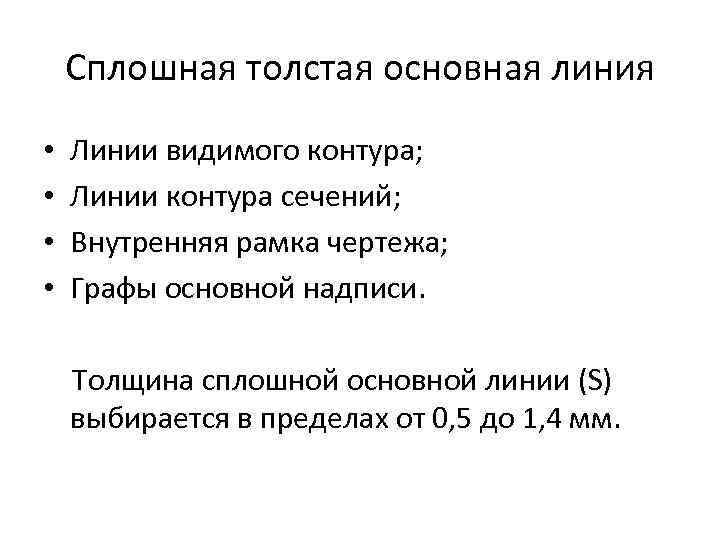 Сплошная толстая основная линия

• Линии видимого контура;
• Линии контура сечений;
• Внутренняя рамка чертежа;
• Графы основной надписи.

Толщина сплошной основной линии (S) выбирается в пределах от 0,5 до 1,4 мм.